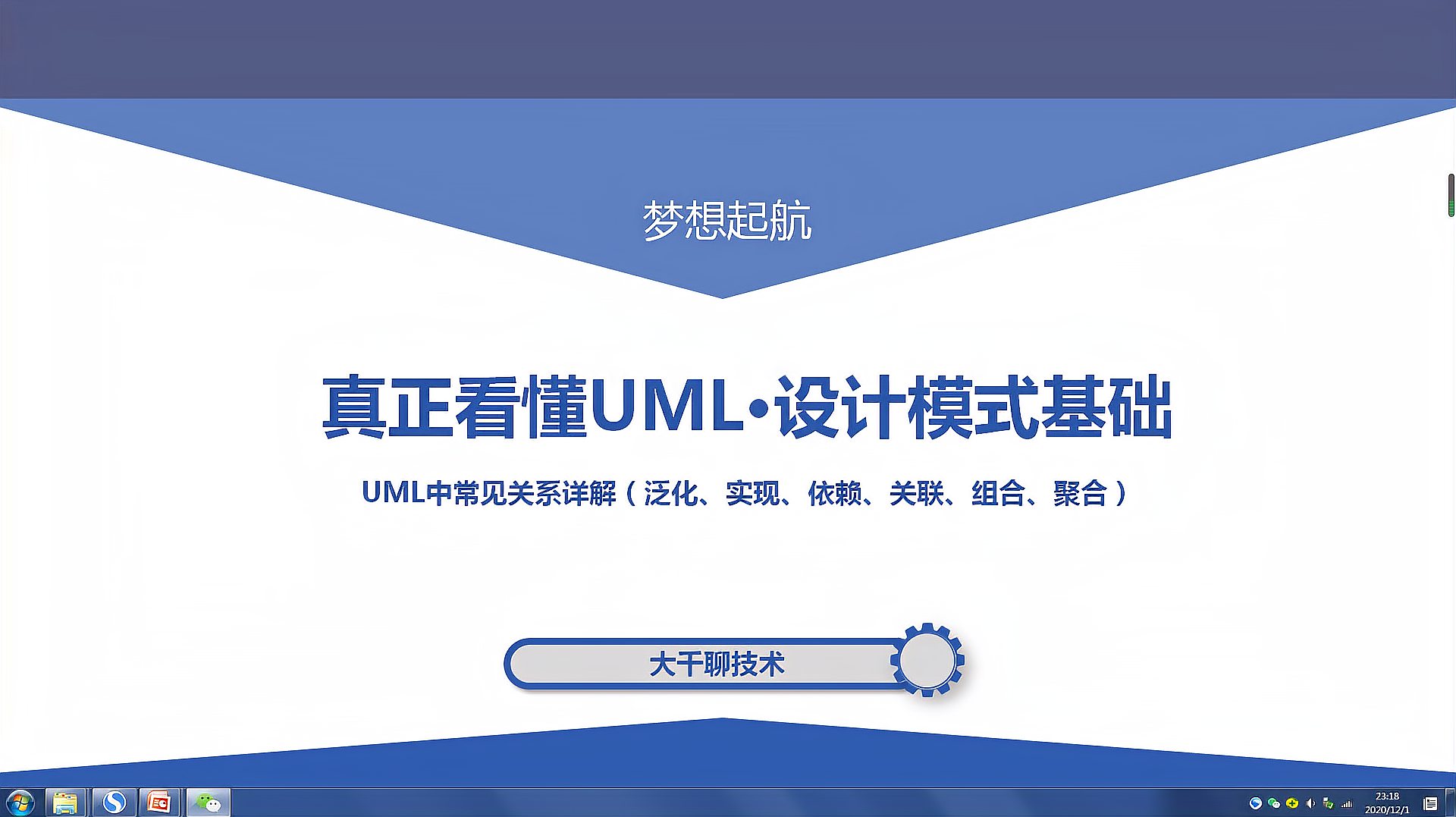 梦想起航

真正看懂UML·设计模式基础

UML中常见关系详解（泛化、实现、依赖、关联、组合、聚合）

大千聊技术

23:18
2020/12/1